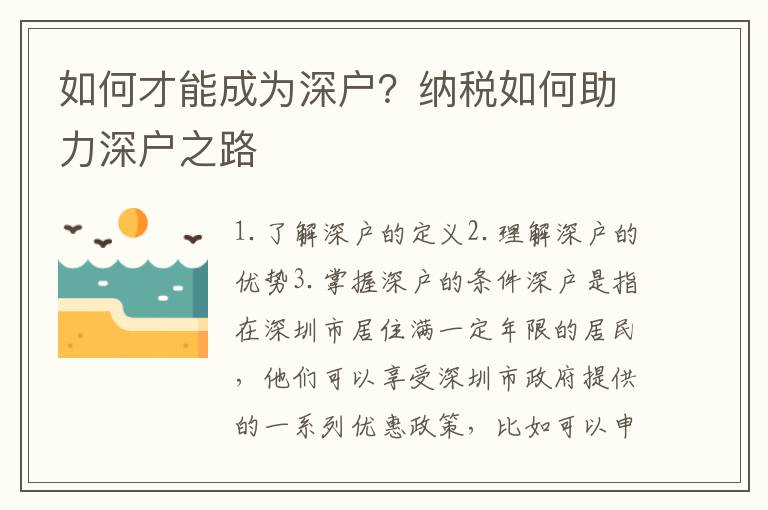 如何才能成为深户？纳税如何助力深户之路

1. 了解深户的定义2. 理解深户的优势3. 掌握深户的条件深户是指在深圳市居住满一定年限的居民，他们可以享受深圳市政府提供的一系列优惠政策，比如可以申